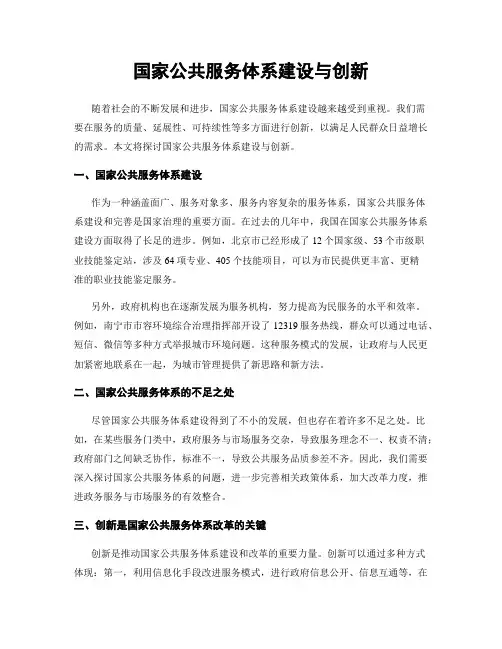 国家公共服务体系建设与创新

随着社会的不断发展和进步，国家公共服务体系建设越来越受到重视。我们需要在服务的质量、延展性、可持续性等多方面进行创新，以满足人民群众日益增长的需求。本文将探讨国家公共服务体系建设与创新。

一、国家公共服务体系建设

作为一种涵盖面广、服务对象多、服务内容复杂的服务体系，国家公共服务体系建设和完善是国家治理的重要方面。在过去的几年中，我国在国家公共服务体系建设方面取得了长足的进步。例如，北京市已经形成了12个国家级、53个市级职业技能鉴定站，涉及64项专业、405个技能项目，可以为市民提供更丰富、更精准的职业技能鉴定服务。

另外，政府机构也在逐渐发展为服务机构，努力提高为民服务的水平和效率。例如，南宁市市容环境综合治理指挥部开设了12319服务热线，群众可以通过电话、短信、微信等多种方式举报城市环境问题。这种服务模式的发展，让政府与人民更加紧密地联系在一起，为城市管理提供了新思路和新方法。

二、国家公共服务体系的不足之处

尽管国家公共服务体系建设得到了不小的发展，但也存在着许多不足之处。比如，在某些服务门类中，政府服务与市场服务交杂，导致服务理念不一、权责不清；政府部门之间缺乏协作，标准不一，导致公共服务品质参差不齐。因此，我们需要深入探讨国家公共服务体系的问题，进一步完善相关政策体系，加大改革力度，推进政务服务与市场服务的有效整合。

三、创新是国家公共服务体系改革的关键

创新是推动国家公共服务体系建设和改革的重要力量。创新可以通过多种方式体现：第一，利用信息化手段改进服务模式，进行政府信息公开、信息互通等，在